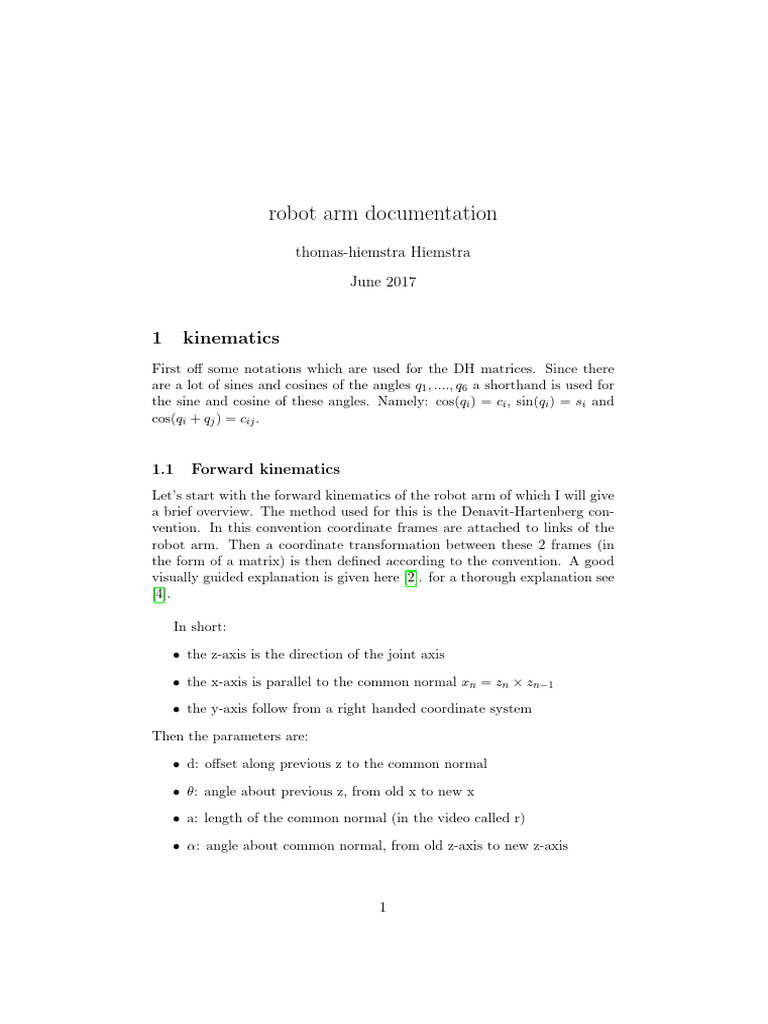 robot arm documentation

thomas-hiemstra Hiemstra

June 2017

1 kinematics

First off some notations which are used for the DH matrices. Since there are a lot of sines and cosines of the angles $q_1, ...., q_6$ a shorthand is used for the sine and cosine of these angles. Namely: $\cos(q_i) = c_i$, $\sin(q_i) = s_i$ and $\cos(q_i + q_j) = c_{ij}$.

1.1 Forward kinematics

Let's start with the forward kinematics of the robot arm of which I will give a brief overview. The method used for this is the Denavit-Hartenberg convention. In this convention coordinate frames are attached to links of the robot arm. Then a coordinate transformation between these 2 frames (in the form of a matrix) is then defined according to the convention. A good visually guided explanation is given here [2]. for a thorough explanation see [4].

In short:

• the z-axis is the direction of the joint axis

• the x-axis is parallel to the common normal $x_n = z_n \times z_{n-1}$

• the y-axis follow from a right handed coordinate system

Then the parameters are:

• d: offset along previous z to the common normal

• $\theta$: angle about previous z, from old x to new x

• a: length of the common normal (in the video called r)

• $\alpha$: angle about common normal, from old z-axis to new z-axis

1